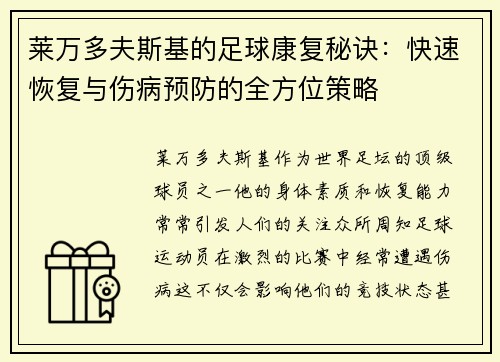 莱万多夫斯基的足球康复秘诀：快速恢复与伤病预防的全方位策略

莱万多夫斯基作为世界足坛的顶级球员之一他的身体素质和恢复能力常常引发人们的关注众所周知足球运动员在激烈的比赛中经常遭遇伤病这不仅会影响他们的竞技状态甚